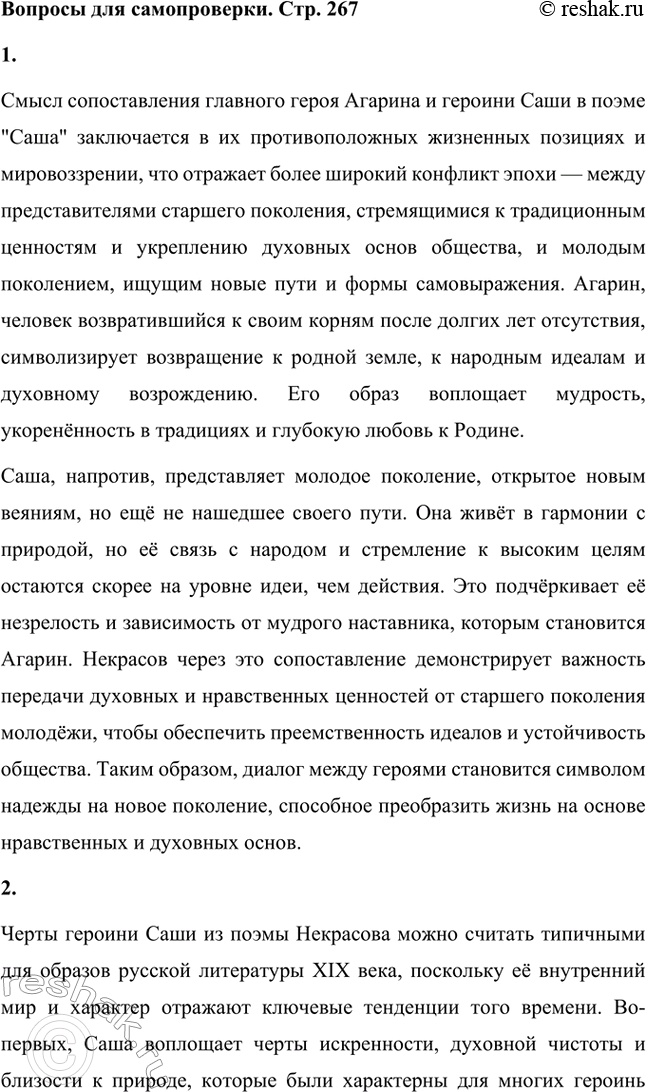 Вопросы для самопроверки. Стр. 267 © reshak.ru

1.

Смысл сопоставления главного героя Агарина и героини Саши в поэме "Саша" заключается в их противоположных жизненных позициях и мировоззрении, что отражает более широкий конфликт эпохи — между представителями старшего поколения, стремящимися к традиционным ценностям и укреплению духовных основ общества, и молодым поколением, ищущим новые пути и формы самовыражения. Агарин, человек возвратившийся к своим корням после долгих лет отсутствия, символизирует возвращение к родной земле, к народным идеалам и духовному возрождению. Его образ воплощает мудрость, укоренённость в традициях и глубокую любовь к Родине.

Саша, напротив, представляет молодое поколение, открытое новым веяниям, но ещё не нашедшее своего пути. Она живёт в гармонии с природой, но её связь с народом и стремление к высоким целям остаются скорее на уровне идеи, чем действия. Это подчёркивает её незрелость и зависимость от мудрого наставника, которым становится Агарин. Некрасов через это сопоставление демонстрирует важность передачи духовных и нравственных ценностей от старшего поколения молодёжи, чтобы обеспечить преемственность идеалов и устойчивость общества. Таким образом, диалог между героями становится символом надежды на новое поколение, способное преобразить жизнь на основе нравственных и духовных основ.

2.

Черты героини Саши из поэмы Некрасова можно считать типичными для образов русской литературы XIX века, поскольку её внутренний мир и характер отражают ключевые тенденции того времени. Во-первых, Саша воплощает черты искренности, духовной чистоты и близости к природе, которые были характерны для многих героинь

reshak.ru